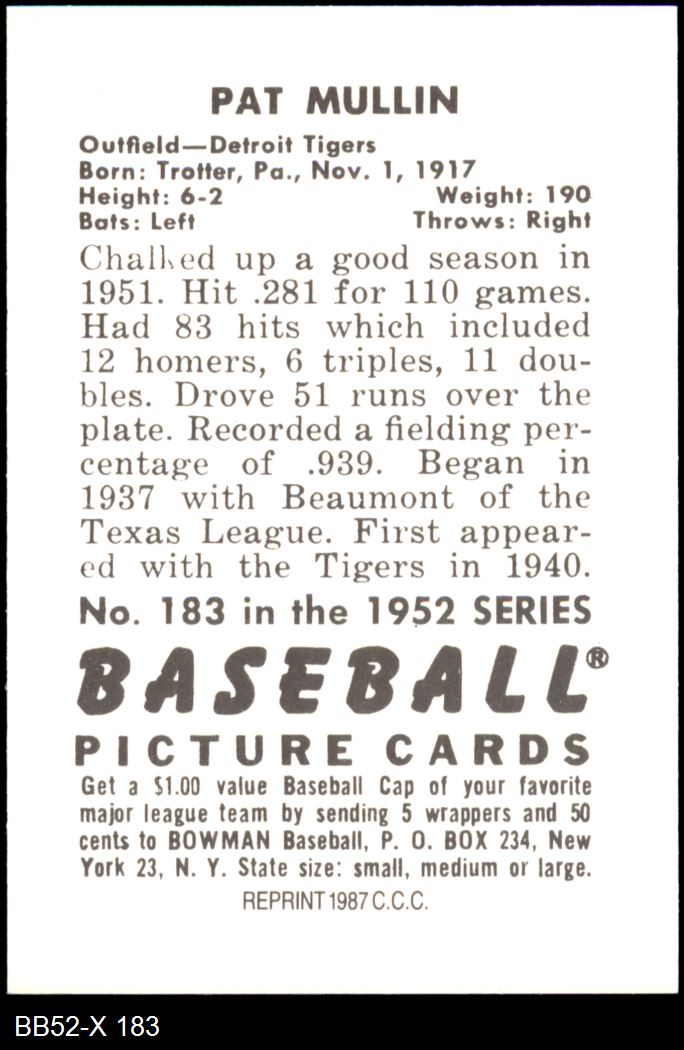 PAT MULLIN

Outfield—Detroit Tigers
Born: Trotter, Pa., Nov. 1, 1917
Height: 6-2 Weight: 190
Bats: Left Throws: Right

Chalked up a good season in 1951. Hit .281 for 110 games. Had 83 hits which included 12 homers, 6 triples, 11 doubles. Drove 51 runs over the plate. Recorded a fielding percentage of .939. Began in 1937 with Beaumont of the Texas League. First appeared with the Tigers in 1940.

No. 183 in the 1952 SERIES

BASEBALL®

PICTURE CARDS

Get a $1.00 value Baseball Cap of your favorite major league team by sending 5 wrappers and 50 cents to BOWMAN Baseball, P. O. BOX 234, New York 23, N. Y. State size: small, medium or large.

REPRINT 1987 C.C.C.

BB52-X 183